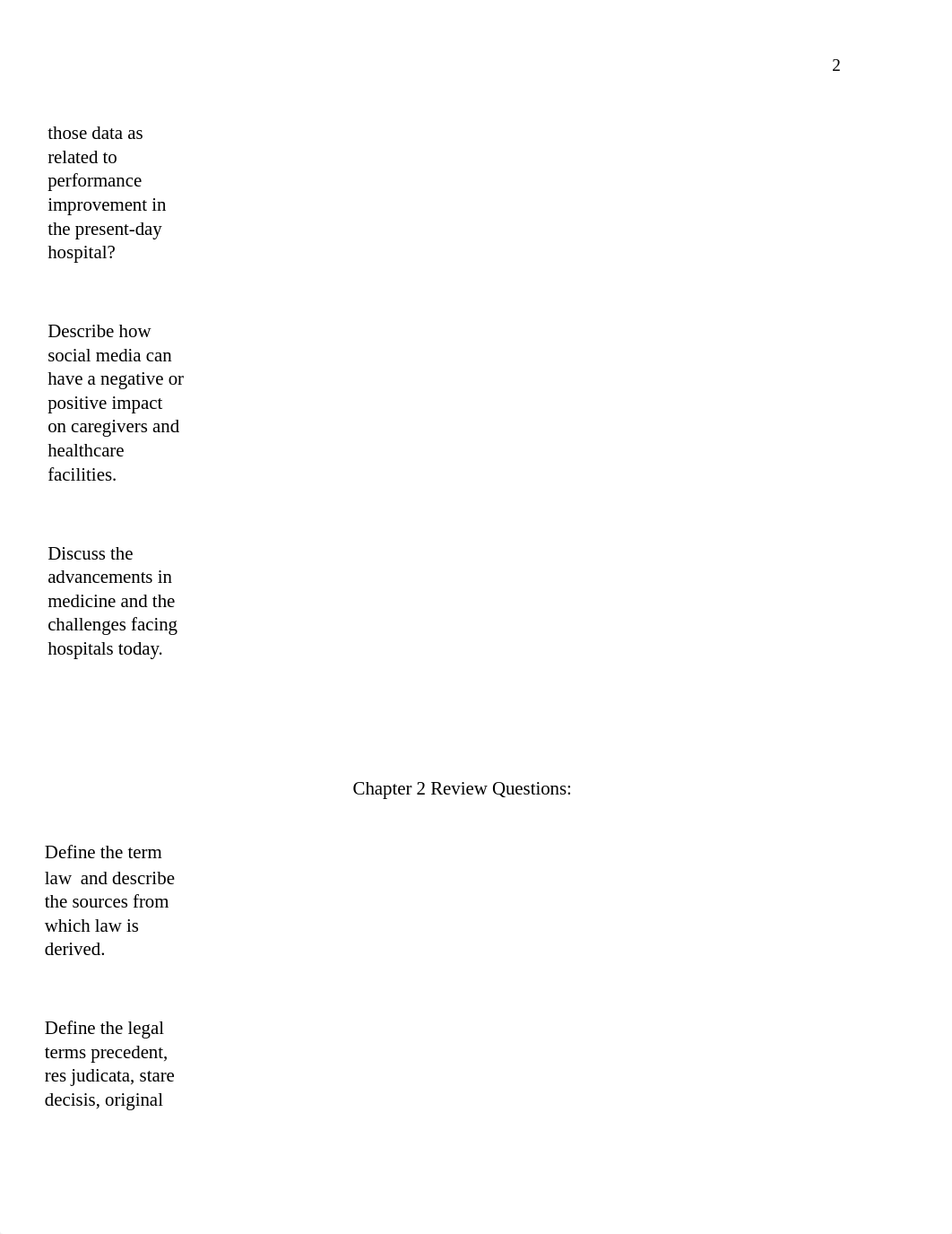 2

those data as related to performance improvement in the present-day hospital?

Describe how social media can have a negative or positive impact on caregivers and healthcare facilities.

Discuss the advancements in medicine and the challenges facing hospitals today.

Chapter 2 Review Questions:

Define the term law and describe the sources from which law is derived.

Define the legal terms precedent, res judicata, stare decisis, original